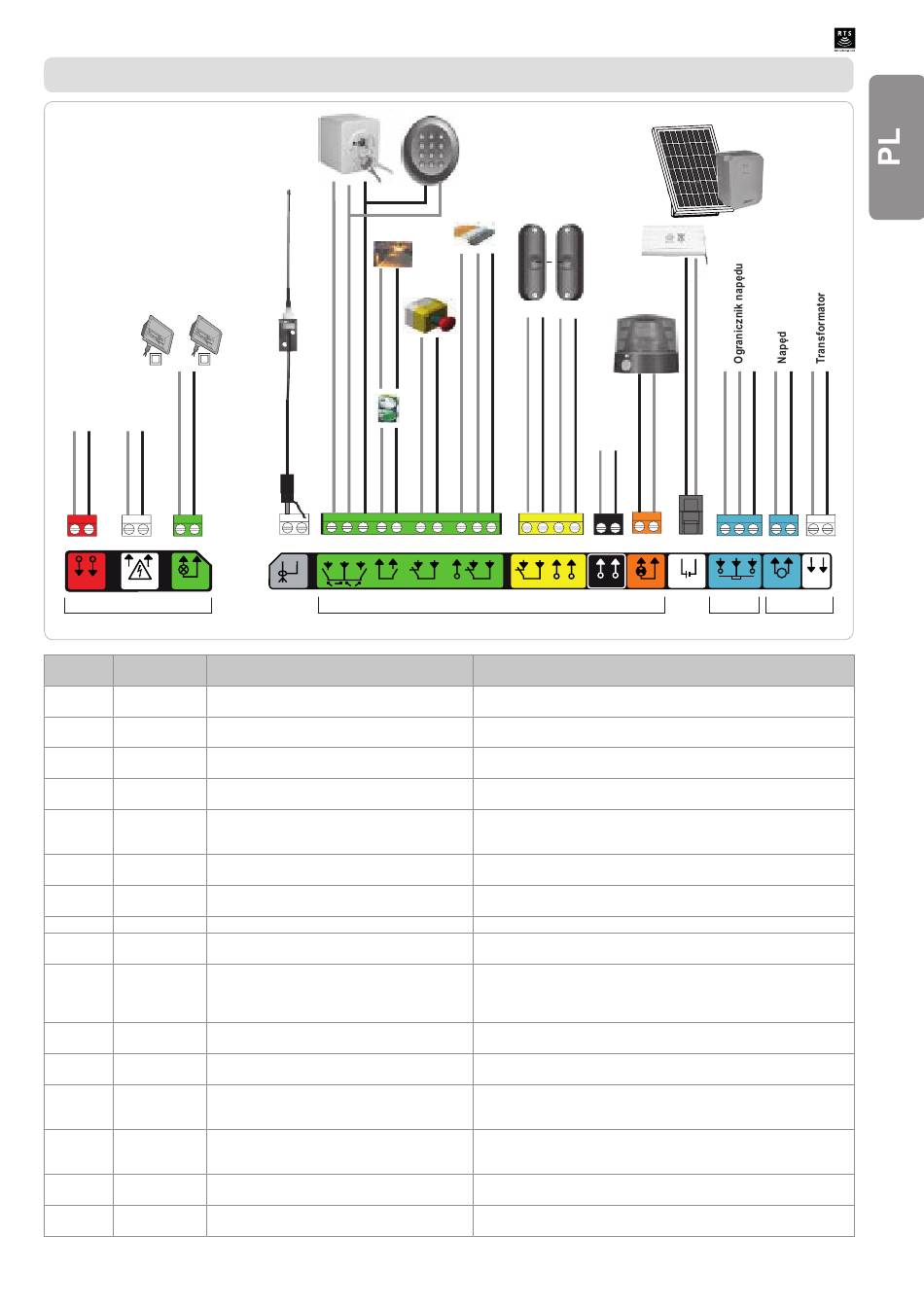 RTS

PL

Ogranicznik napędu

Napęd

Transformator